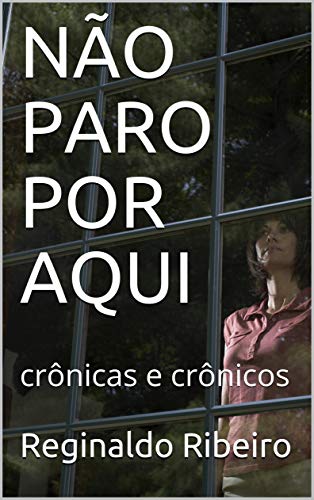 NÃO PARO POR AQUI

crônicas e crônicos

Reginaldo Ribeiro